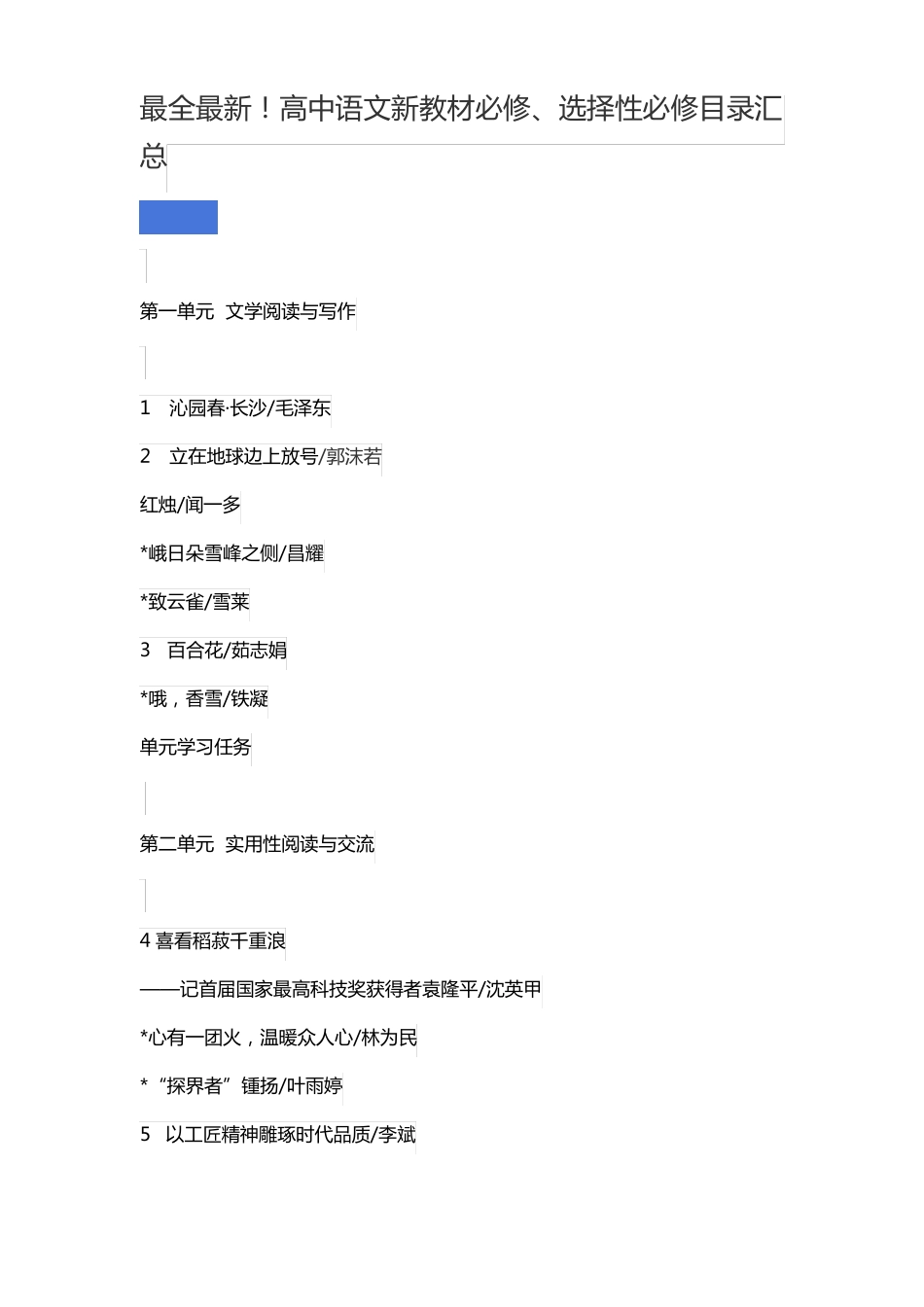 最全最新！高中语文新教材必修、选择性必修目录汇总

第一单元 文学阅读与写作

1 沁园春·长沙/毛泽东

2 立在地球边上放号/郭沫若

红烛/闻一多

*峨日朵雪峰之侧/昌耀

*致云雀/雪莱

3 百合花/茹志娟

*哦，香雪/铁凝

单元学习任务

第二单元 实用性阅读与交流

4 喜看稻菽千重浪

——记首届国家最高科技奖获得者袁隆平/沈英甲

*心有一团火，温暖众人心/林为民

*“探界者”锺扬/叶雨婷

5 以工匠精神雕琢时代品质/李斌